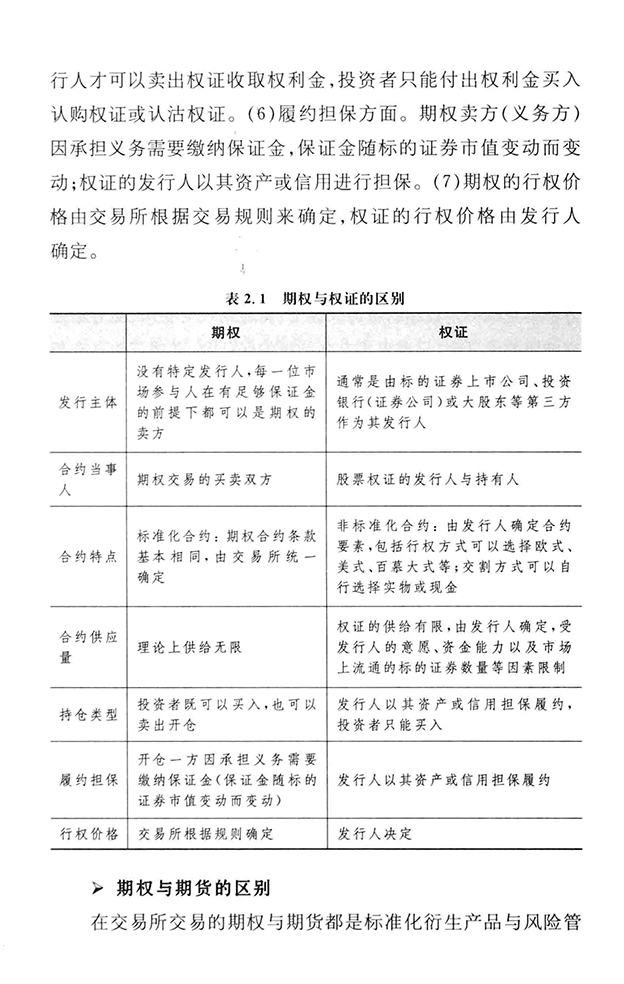 行人才可以卖出权证收取权利金，投资者只能付出权利金买入认购权证或认沽权证。(6)履约担保方面。期权卖方（义务方）因承担义务需要缴纳保证金，保证金随标的证券市值变动而变动；权证的发行人以其资产或信用进行担保。(7)期权的行权价格由交易所根据交易规则来确定，权证的行权价格由发行人确定。

表 2.1　期权与权证的区别

| | 期权 | 权证 |
|---|---|---|
| 发行主体 | 没有特定发行人，每一位市场参与人在有足够保证金的前提下都可以是期权的卖方 | 通常是由标的证券上市公司、投资银行（证券公司）或大股东等第三方作为其发行人 |
| 合约当事人 | 期权交易的买卖双方 | 股票权证的发行人与持有人 |
| 合约特点 | 标准化合约：期权合约条款基本相同，由交易所统一确定 | 非标准化合约：由发行人确定合约要素，包括行权方式可以选择欧式、美式、百慕大式等；交割方式可以自行选择实物或现金 |
| 合约供应量 | 理论上供给无限 | 权证的供给有限，由发行人确定，受发行人的意愿、资金能力以及市场上流通的标的证券数量等因素限制 |
| 持仓类型 | 投资者既可以买入，也可以卖出开仓 | 发行人以其资产或信用担保履约，投资者只能买入 |
| 履约担保 | 开仓一方因承担义务需要缴纳保证金（保证金随标的证券市值变动而变动） | 发行人以其资产或信用担保履约 |
| 行权价格 | 交易所根据规则确定 | 发行人决定 |

➢ 期权与期货的区别

在交易所交易的期权与期货都是标准化衍生产品与风险管